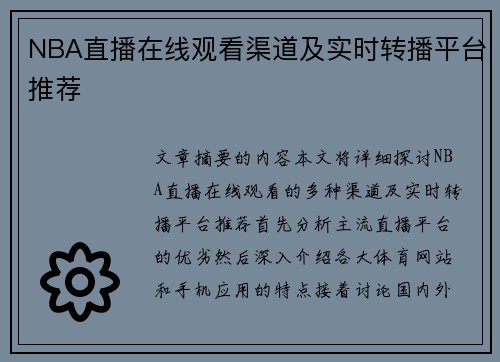 NBA直播在线观看渠道及实时转播平台推荐

文章摘要的内容本文将详细探讨NBA直播在线观看的多种渠道及实时转播平台推荐首先分析主流直播平台的优劣然后深入介绍各大体育网站和手机应用的特点接着讨论国内外